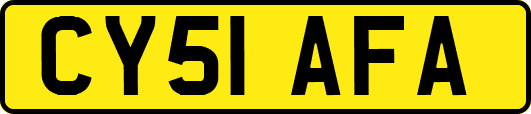 CY51 AFA